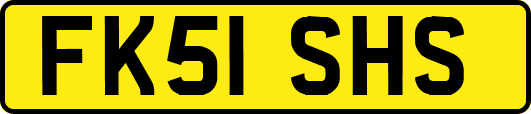 FK51 SHS